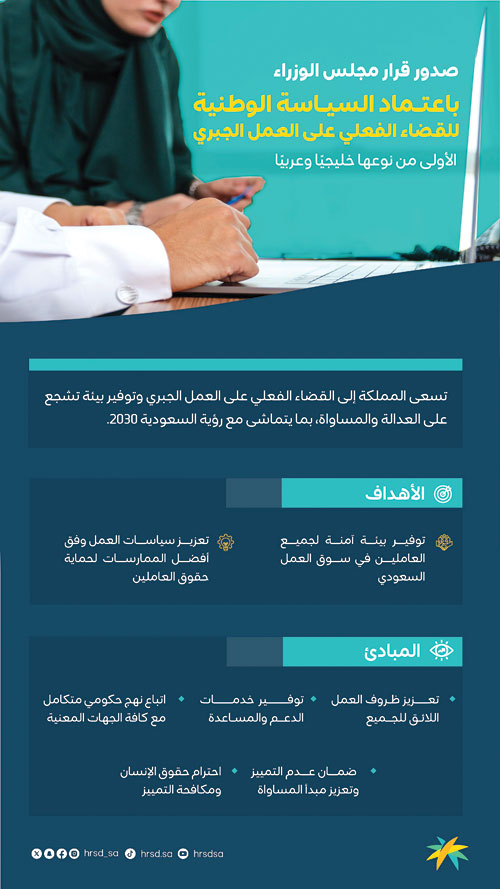 صدور قرار مجلس الوزراء

باعتماد السياسة الوطنية للقضاء الفعلي على العمل الجبري

الأولى من نوعها خليجيًا وعربيًا

تسعى المملكة إلى القضاء الفعلي على العمل الجبري وتوفير بيئة تشجع على العدالة والمساواة، بما يتماشى مع رؤية السعودية 2030.

الأهداف

توفير بيئة آمنة لجميع العاملين في سوق العمل السعودي

تعزيز سياسات العمل وفق أفضل الممارسات لحماية حقوق العاملين

المبادئ

• تعزيز ظروف العمل اللائق للجميع

• توفير خدمات الدعم والمساعدة

• اتباع نهج حكومي متكامل مع كافة الجهات المعنية

• ضمان عدم التمييز وتعزيز مبدأ المساواة

• احترام حقوق الإنسان ومكافحة التمييز

hrsd_sa hrsd.sa hrsdsa